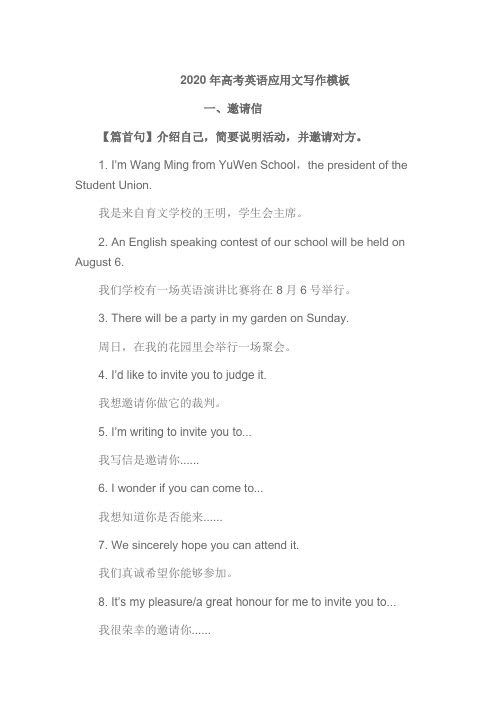 2020 年高考英语应用文写作模板

一、邀请信

【篇首句】介绍自己，简要说明活动，并邀请对方。

1. I'm Wang Ming from YuWen School，the president of the Student Union.

我是来自育文学校的王明，学生会主席。

2. An English speaking contest of our school will be held on August 6.

我们学校有一场英语演讲比赛将在 8 月 6 号举行。

3. There will be a party in my garden on Sunday.

周日，在我的花园里会举行一场聚会。

4. I'd like to invite you to judge it.

我想邀请你做它的裁判。

5. I'm writing to invite you to...

我写信是邀请你......

6. I wonder if you can come to...

我想知道你是否能来......

7. We sincerely hope you can attend it.

我们真诚希望你能够参加。

8. It's my pleasure/a great honour for me to invite you to...

我很荣幸的邀请你......